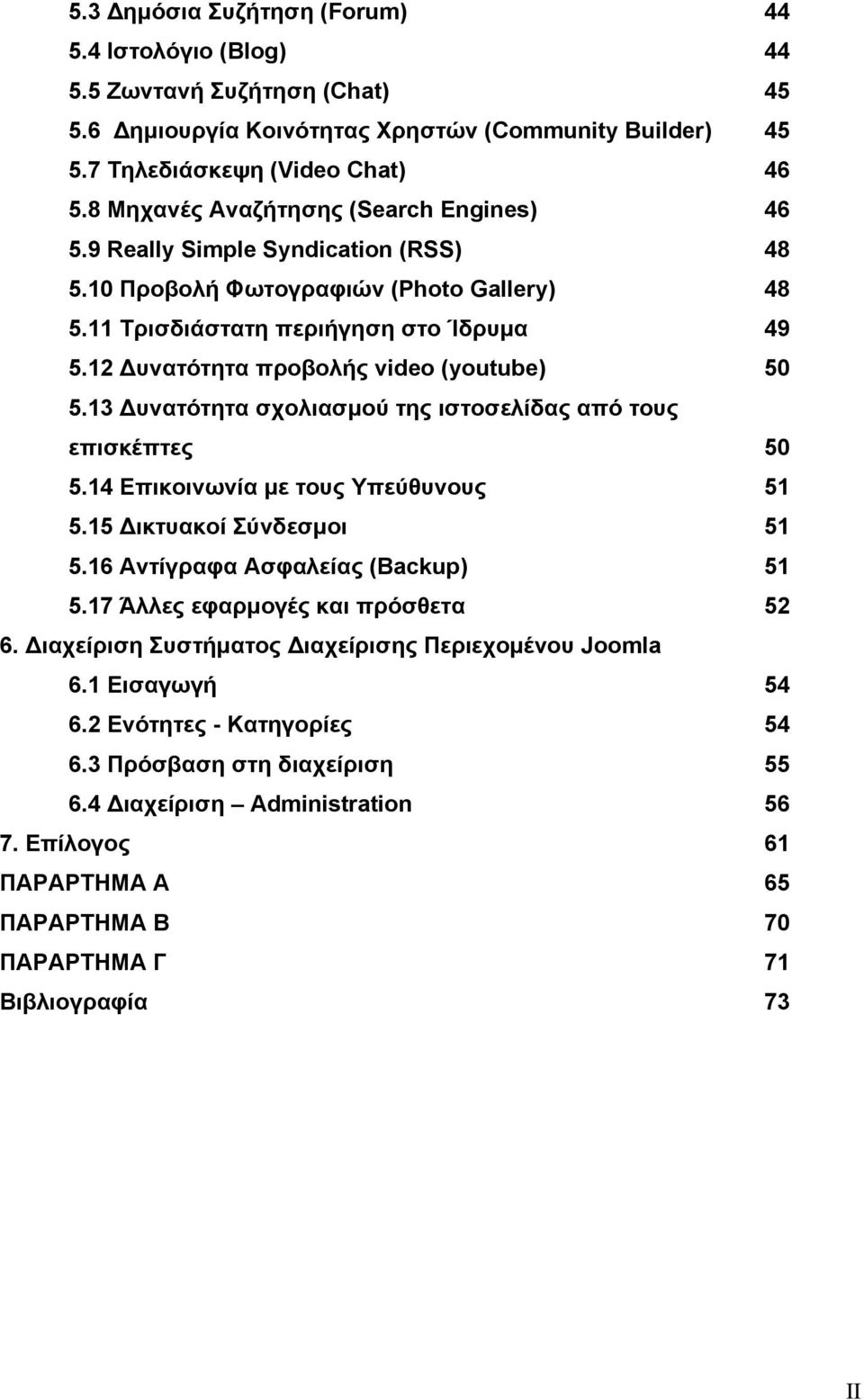 5.3 Δημόσια Συζήτηση (Forum) 44
5.4 Ιστολόγιο (Blog) 44
5.5 Ζωντανή Συζήτηση (Chat) 45
5.6 Δημιουργία Κοινότητας Χρηστών (Community Builder) 45
5.7 Τηλεδιάσκεψη (Video Chat) 46
5.8 Μηχανές Αναζήτησης (Search Engines) 46
5.9 Really Simple Syndication (RSS) 48
5.10 Προβολή Φωτογραφιών (Photo Gallery) 48
5.11 Τρισδιάστατη περιήγηση στο Ίδρυμα 49
5.12 Δυνατότητα προβολής video (youtube) 50
5.13 Δυνατότητα σχολιασμού της ιστοσελίδας από τους επισκέπτες 50
5.14 Επικοινωνία με τους Υπεύθυνους 51
5.15 Δικτυακοί Σύνδεσμοι 51
5.16 Αντίγραφα Ασφαλείας (Backup) 51
5.17 Άλλες εφαρμογές και πρόσθετα 52
6. Διαχείριση Συστήματος Διαχείρισης Περιεχομένου Joomla
6.1 Εισαγωγή 54
6.2 Ενότητες - Κατηγορίες 54
6.3 Πρόσβαση στη διαχείριση 55
6.4 Διαχείριση – Administration 56
7. Επίλογος 61
ΠΑΡΑΡΤΗΜΑ Α 65
ΠΑΡΑΡΤΗΜΑ Β 70
ΠΑΡΑΡΤΗΜΑ Γ 71
Βιβλιογραφία 73

II